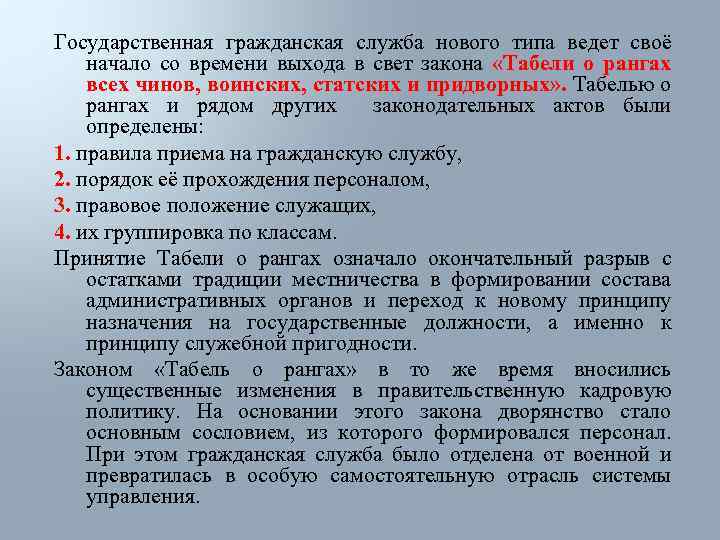 Государственная гражданская служба нового типа ведет своё начало со времени выхода в свет закона «Табели о рангах всех чинов, воинских, статских и придворных». Табелью о рангах и рядом других законодательных актов были определены:

1. правила приема на гражданскую службу,

2. порядок её прохождения персоналом,

3. правовое положение служащих,

4. их группировка по классам.

Принятие Табели о рангах означало окончательный разрыв с остатками традиции местничества в формировании состава административных органов и переход к новому принципу назначения на государственные должности, а именно к принципу служебной пригодности.

Законом «Табель о рангах» в то же время вносились существенные изменения в правительственную кадровую политику. На основании этого закона дворянство стало основным сословием, из которого формировался персонал. При этом гражданская служба было отделена от военной и превратилась в особую самостоятельную отрасль системы управления.